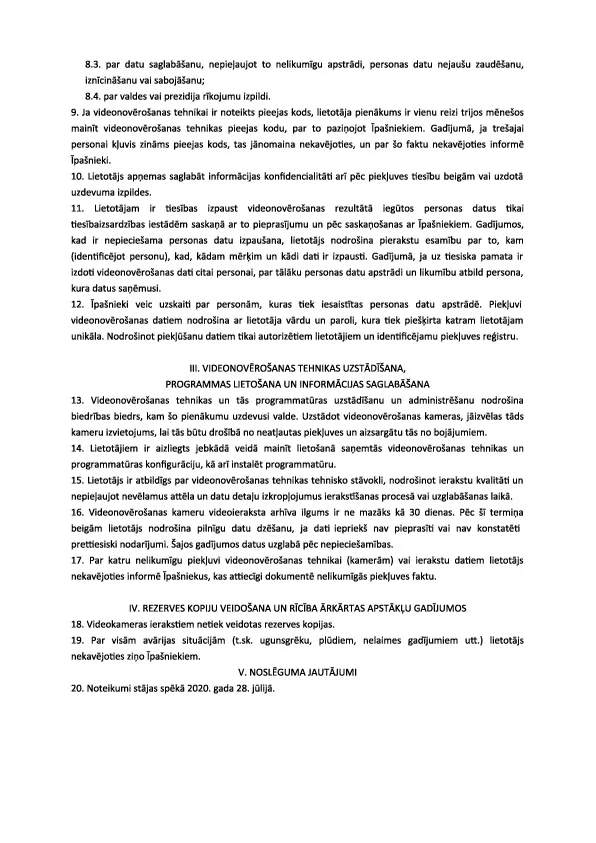 8.3. par datu saglabāšanu, nepieļaujot to nelikumīgu apstrādi, personas datu nejaušu zaudēšanu, iznīcināšanu vai sabojāšanu;

8.4. par valdes vai prezidija rīkojumu izpildi.

9. Ja videonovērošanas tehnikai ir noteikts pieejas kods, lietotāja pienākums ir vienu reizi trijos mēnešos mainīt videonovērošanas tehnikas pieejas kodu, par to paziņojot Īpašniekiem. Gadījumā, ja trešajai personai kļuvis zināms pieejas kods, tas jānomaina nekavējoties, un par šo faktu nekavējoties informē Īpašnieki.

10. Lietotājs apņemas saglabāt informācijas konfidencialitāti arī pēc piekļuves tiesību beigām vai uzdotā uzdevuma izpildes.

11. Lietotājam ir tiesības izpaust videonovērošanas rezultātā iegūtos personas datus tikai tiesībaizsardzības iestādēm saskaņā ar to pieprasījumu un pēc saskaņošanas ar Īpašniekiem. Gadījumos, kad ir nepieciešama personas datu izpaušana, lietotājs nodrošina pierakstu esamību par to, kam (identificējot personu), kad, kādam mērķim un kādi dati ir izpausti. Gadījumā, ja uz tiesiska pamata ir izdoti videonovērošanas dati citai personai, par tālāku personas datu apstrādi un likumību atbild persona, kura datus saņēmusi.

12. Īpašnieki veic uzskaiti par personām, kuras tiek iesaistītas personas datu apstrādē. Piekļuvi videonovērošanas datiem nodrošina ar lietotāja vārdu un paroli, kura tiek piešķirta katram lietotājam unikāla. Nodrošinot piekļūšanu datiem tikai autorizētiem lietotājiem un identificējamu piekļuves reģistru.

III. VIDEONOVĒROŠANAS TEHNIKAS UZSTĀDĪŠANA, PROGRAMMAS LIETOŠANA UN INFORMĀCIJAS SAGLABĀŠANA

13. Videonovērošanas tehnikas un tās programmatūras uzstādīšanu un administrēšanu nodrošina biedrības biedrs, kam šo pienākumu uzdevusi valde. Uzstādot videonovērošanas kameras, jāizvēlas tāds kameru izvietojums, lai tās būtu drošībā no neatļautas piekļuves un aizsargātu tās no bojājumiem.

14. Lietotājiem ir aizliegts jebkādā veidā mainīt lietošanā saņemtās videonovērošanas tehnikas un programmatūras konfigurāciju, kā arī instalēt programmatūru.

15. Lietotājs ir atbildīgs par videonovērošanas tehnikas tehnisko stāvokli, nodrošinot ierakstu kvalitāti un nepieļaujot nevēlamus attēla un datu detaļu izkropļojumus ierakstīšanas procesā vai uzglabāšanas laikā.

16. Videonovērošanas kameru videoieraksta arhīva ilgums ir ne mazāks kā 30 dienas. Pēc šī termiņa beigām lietotājs nodrošina pilnīgu datu dzēšanu, ja dati iepriekš nav pieprasīti vai nav konstatēti prettiesiski nodarījumi. Šajos gadījumos datus uzglabā pēc nepieciešamības.

17. Par katru nelikumīgu piekļuvi videonovērošanas tehnikai (kamerām) vai ierakstu datiem lietotājs nekavējoties informē Īpašniekus, kas attiecīgi dokumentē nelikumīgās piekļuves faktu.

IV. REZERVES KOPIJU VEIDOŠANA UN RĪCĪBA ĀRKĀRTAS APSTĀKĻU GADĪJUMOS

18. Videokameras ierakstiem netiek veidotas rezerves kopijas.

19. Par visām avārijas situācijām (t.sk. ugunsgrēku, plūdiem, nelaimes gadījumiem utt.) lietotājs nekavējoties ziņo Īpašniekiem.

V. NOSLĒGUMA JAUTĀJUMI

20. Noteikumi stājas spēkā 2020. gada 28. jūlijā.